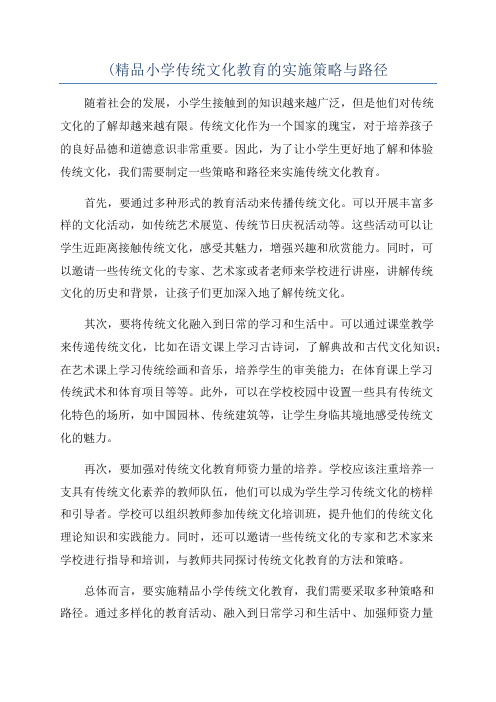 (精品小学传统文化教育的实施策略与路径

随着社会的发展，小学生接触到的知识越来越广泛，但是他们对传统文化的了解却越来越有限。传统文化作为一个国家的瑰宝，对于培养孩子的良好品德和道德意识非常重要。因此，为了让小学生更好地了解和体验传统文化，我们需要制定一些策略和路径来实施传统文化教育。

首先，要通过多种形式的教育活动来传播传统文化。可以开展丰富多样的文化活动，如传统艺术展览、传统节日庆祝活动等。这些活动可以让学生近距离接触传统文化，感受其魅力，增强兴趣和欣赏能力。同时，可以邀请一些传统文化的专家、艺术家或者老师来学校进行讲座，讲解传统文化的历史和背景，让孩子们更加深入地了解传统文化。

其次，要将传统文化融入到日常的学习和生活中。可以通过课堂教学来传递传统文化，比如在语文课上学习古诗词，了解典故和古代文化知识；在艺术课上学习传统绘画和音乐，培养学生的审美能力；在体育课上学习传统武术和体育项目等等。此外，可以在学校校园中设置一些具有传统文化特色的场所，如中国园林、传统建筑等，让学生身临其境地感受传统文化的魅力。

再次，要加强对传统文化教育师资力量的培养。学校应该注重培养一支具有传统文化素养的教师队伍，他们可以成为学生学习传统文化的榜样和引导者。学校可以组织教师参加传统文化培训班，提升他们的传统文化理论知识和实践能力。同时，还可以邀请一些传统文化的专家和艺术家来学校进行指导和培训，与教师共同探讨传统文化教育的方法和策略。

总体而言，要实施精品小学传统文化教育，我们需要采取多种策略和路径。通过多样化的教育活动、融入到日常学习和生活中、加强师资力量